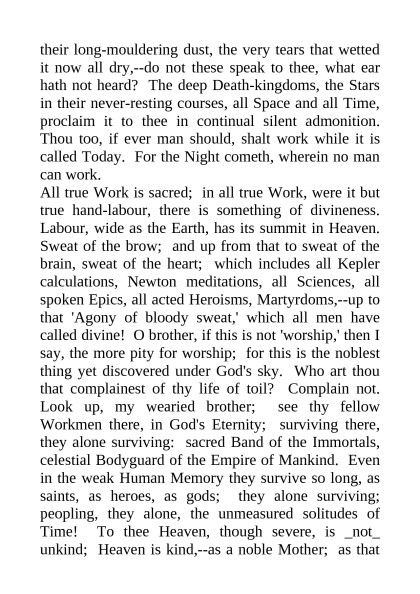 their long-mouldering dust, the very tears that wetted it now all dry,--do not these speak to thee, what ear hath not heard? The deep Death-kingdoms, the Stars in their never-resting courses, all Space and all Time, proclaim it to thee in continual silent admonition. Thou too, if ever man should, shalt work while it is called Today. For the Night cometh, wherein no man can work.
All true Work is sacred; in all true Work, were it but true hand-labour, there is something of divineness. Labour, wide as the Earth, has its summit in Heaven. Sweat of the brow; and up from that to sweat of the brain, sweat of the heart; which includes all Kepler calculations, Newton meditations, all Sciences, all spoken Epics, all acted Heroisms, Martyrdoms,--up to that 'Agony of bloody sweat,' which all men have called divine! O brother, if this is not 'worship,' then I say, the more pity for worship; for this is the noblest thing yet discovered under God's sky. Who art thou that complainest of thy life of toil? Complain not. Look up, my wearied brother; see thy fellow Workmen there, in God's Eternity; surviving there, they alone surviving: sacred Band of the Immortals, celestial Bodyguard of the Empire of Mankind. Even in the weak Human Memory they survive so long, as saints, as heroes, as gods; they alone surviving; peopling, they alone, the unmeasured solitudes of Time! To thee Heaven, though severe, is _not_ unkind; Heaven is kind,--as a noble Mother; as that